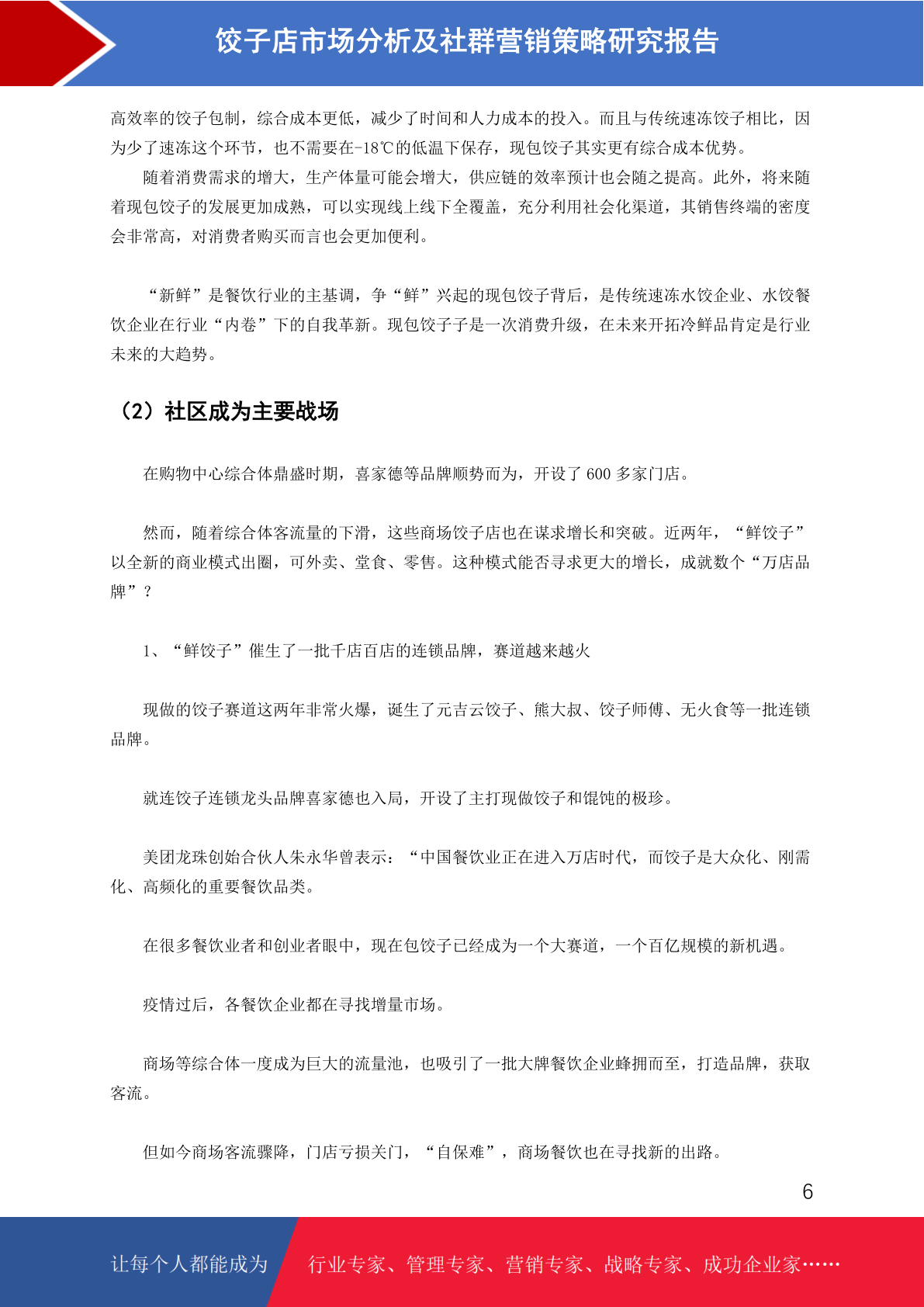 饺子店市场分析及社群营销策略研究报告

高效率的饺子包制，综合成本更低，减少了时间和人力成本的投入。而且与传统速冻饺子相比，因为少了速冻这个环节，也不需要在-18℃的低温下保存，现包饺子其实更有综合成本优势。

随着消费需求的增大，生产体量可能会增大，供应链的效率预计也会随之提高。此外，将来随着现包饺子的发展更加成熟，可以实现线上线下全覆盖，充分利用社会化渠道，其销售终端的密度会非常高，对消费者购买而言也会更加便利。

“新鲜”是餐饮行业的主基调，争“鲜”兴起的现包饺子背后，是传统速冻水饺企业、水饺餐饮企业在行业“内卷”下的自我革新。现包饺子子是一次消费升级，在未来开拓冷鲜品肯定是行业未来的大趋势。

（2）社区成为主要战场

在购物中心综合体鼎盛时期，喜家德等品牌顺势而为，开设了 600 多家门店。

然而，随着综合体客流量的下滑，这些商场饺子店也在谋求增长和突破。近两年，“鲜饺子”以全新的商业模式出圈，可外卖、堂食、零售。这种模式能否寻求更大的增长，成就数个“万店品牌”？

1、“鲜饺子”催生了一批千店百店的连锁品牌，赛道越来越火

现做的饺子赛道这两年非常火爆，诞生了元吉云饺子、熊大叔、饺子师傅、无火食等一批连锁品牌。

就连饺子连锁龙头品牌喜家德也入局，开设了主打现做饺子和馄饨的极珍。

美团龙珠创始合伙人朱永华曾表示：“中国餐饮业正在进入万店时代，而饺子是大众化、刚需化、高频化的重要餐饮品类。

在很多餐饮业者和创业者眼中，现在包饺子已经成为一个大赛道，一个百亿规模的新机遇。

疫情过后，各餐饮企业都在寻找增量市场。

商场等综合体一度成为巨大的流量池，也吸引了一批大牌餐饮企业蜂拥而至，打造品牌，获取客流。

但如今商场客流骤降，门店亏损关门，“自保难”，商场餐饮也在寻找新的出路。

6

让每个人都能成为 行业专家、管理专家、营销专家、战略专家、成功企业家……